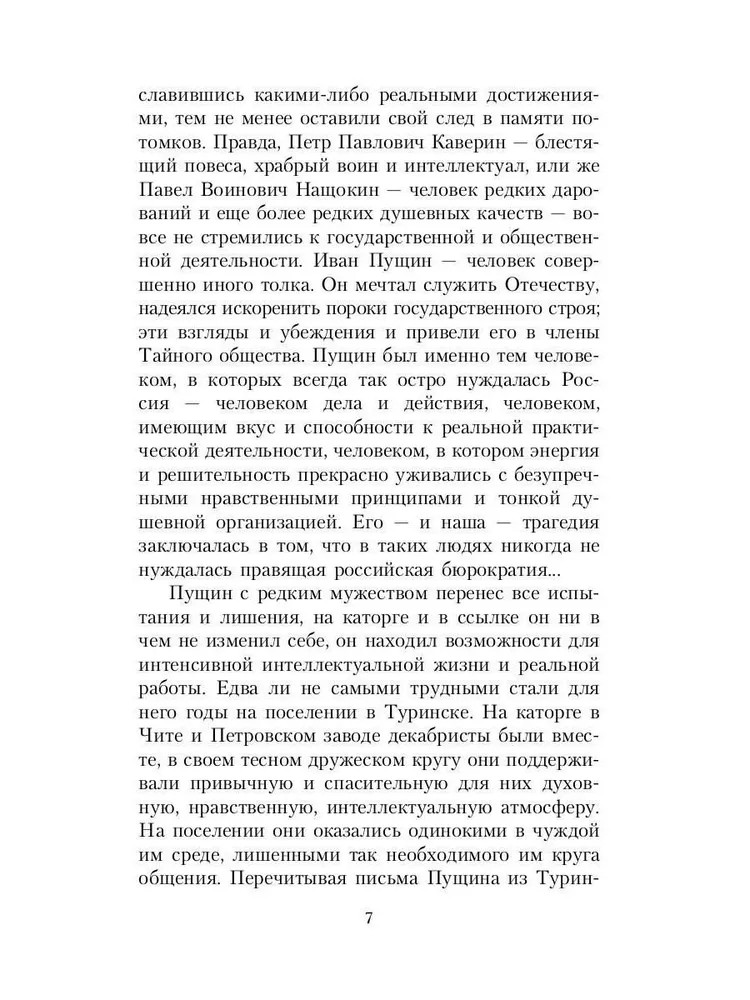 славившись какими-либо реальными достижениями, тем не менее оставили свой след в памяти потомков. Правда, Петр Павлович Каверин — блестящий повеса, храбрый воин и интеллектуал, или же Павел Воинович Нащокин — человек редких дарований и еще более редких душевных качеств — вовсе не стремились к государственной и общественной деятельности. Иван Пущин — человек совершенно иного толка. Он мечтал служить Отечеству, надеялся искоренить пороки государственного строя; эти взгляды и убеждения и привели его в члены Тайного общества. Пущин был именно тем человеком, в которых всегда так остро нуждалась Россия — человеком дела и действия, человеком, имеющим вкус и способности к реальной практической деятельности, человеком, в котором энергия и решительность прекрасно уживались с безупречными нравственными принципами и тонкой душевной организацией. Его — и наша — трагедия заключалась в том, что в таких людях никогда не нуждалась правящая российская бюрократия...

Пущин с редким мужеством перенес все испытания и лишения, на каторге и в ссылке он ни в чем не изменил себе, он находил возможности для интенсивной интеллектуальной жизни и реальной работы. Едва ли не самыми трудными стали для него годы на поселении в Туринске. На каторге в Чите и Петровском заводе декабристы были вместе, в своем тесном дружеском кругу они поддерживали привычную и спасительную для них духовную, нравственную, интеллектуальную атмосферу. На поселении они оказались одинокими в чуждой им среде, лишенными так необходимого им круга общения. Перечитывая письма Пущина из Турин-

7